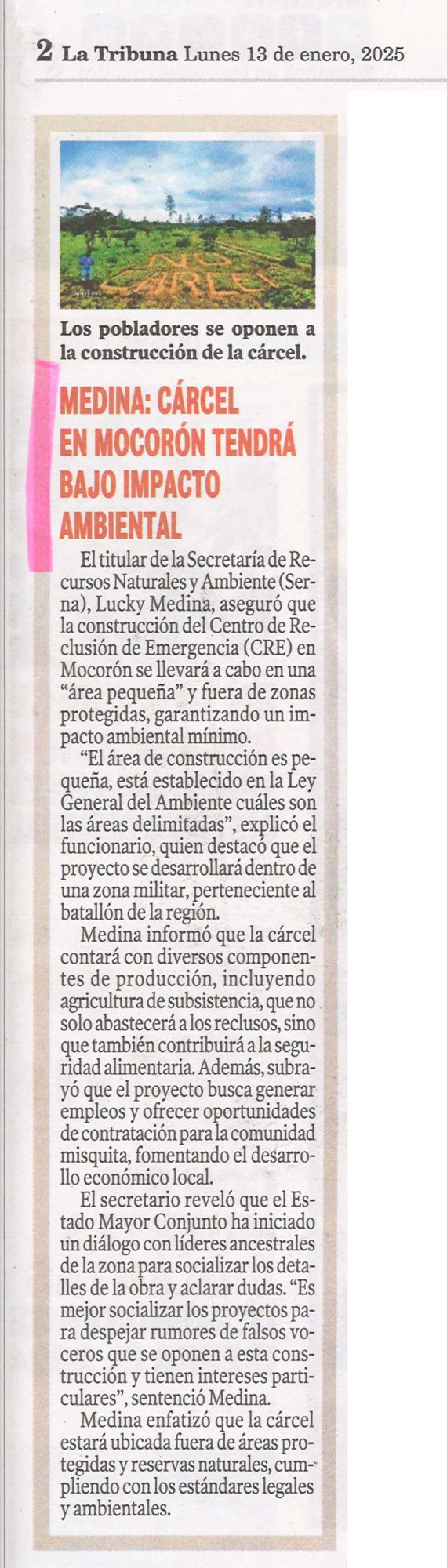 2 La Tribuna Lunes 13 de enero, 2025

NO CARCEL

Los pobladores se oponen a la construcción de la cárcel.

MEDINA: CÁRCEL EN MOCORÓN TENDRÁ BAJO IMPACTO AMBIENTAL

El titular de la Secretaría de Recursos Naturales y Ambiente (Serna), Lucky Medina, aseguró que la construcción del Centro de Reclusión de Emergencia (CRE) en Mocorón se llevará a cabo en una "área pequeña" y fuera de zonas protegidas, garantizando un impacto ambiental mínimo.

"El área de construcción es pequeña, está establecido en la Ley General del Ambiente cuáles son las áreas delimitadas", explicó el funcionario, quien destacó que el proyecto se desarrollará dentro de una zona militar, perteneciente al batallón de la región.

Medina informó que la cárcel contará con diversos componentes de producción, incluyendo agricultura de subsistencia, que no solo abastecerá a los reclusos, sino que también contribuirá a la seguridad alimentaria. Además, subrayó que el proyecto busca generar empleos y ofrecer oportunidades de contratación para la comunidad misquita, fomentando el desarrollo económico local.

El secretario reveló que el Estado Mayor Conjunto ha iniciado un diálogo con líderes ancestrales de la zona para socializar los detalles de la obra y aclarar dudas. "Es mejor socializar los proyectos para despejar rumores de falsos voceros que se oponen a esta construcción y tienen intereses particulares", sentenció Medina.

Medina enfatizó que la cárcel estará ubicada fuera de áreas protegidas y reservas naturales, cumpliendo con los estándares legales y ambientales.